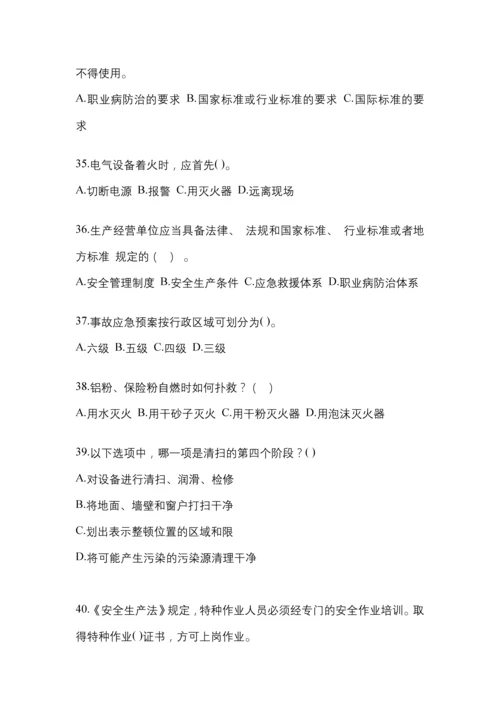 不得使用。

A.职业病防治的要求 B.国家标准或行业标准的要求 C.国际标准的要求

35.电气设备着火时，应首先( )。

A.切断电源 B.报警 C.用灭火器 D.远离现场

36.生产经营单位应当具备法律、 法规和国家标准、 行业标准或者地方标准 规定的（ ）。

A.安全管理制度 B.安全生产条件 C.应急救援体系 D.职业病防治体系

37.事故应急预案按行政区域可划分为( )。

A.六级 B.五级 C.四级 D.三级

38.铝粉、保险粉自燃时如何扑救？（ ）

A.用水灭火 B.用干砂子灭火 C.用干粉灭火器 D.用泡沫灭火器

39.以下选项中，哪一项是清扫的第四个阶段？( )

A.对设备进行清扫、润滑、检修

B.将地面、墙壁和窗户打扫干净

C.划出表示整顿位置的区域和限

D.将可能产生污染的污染源清理干净

40.《安全生产法》规定，特种作业人员必须经专门的安全作业培训。取得特种作业( )证书，方可上岗作业。